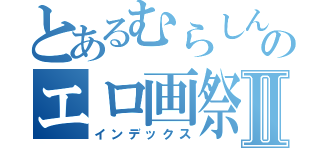 とあるむらしんの
エロ画祭Ⅱ
インデックス